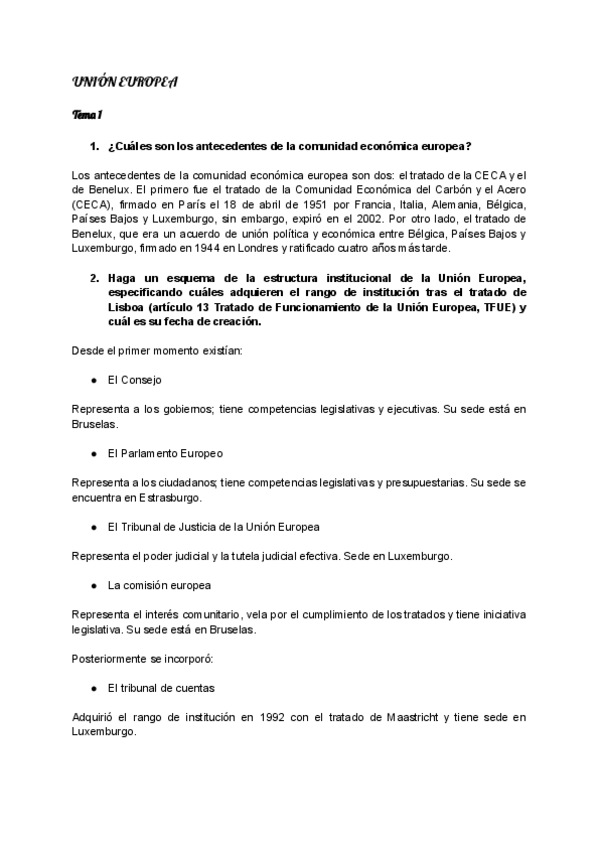 UNIÓN EUROPEA

Tema 1

1. ¿Cuáles son los antecedentes de la comunidad económica europea?

Los antecedentes de la comunidad económica europea son dos: el tratado de la CECA y el de Benelux. El primero fue el tratado de la Comunidad Económica del Carbón y el Acero (CECA), firmado en París el 18 de abril de 1951 por Francia, Italia, Alemania, Bélgica, Países Bajos y Luxemburgo, sin embargo, expiró en el 2002. Por otro lado, el tratado de Benelux, que era un acuerdo de unión política y económica entre Bélgica, Países Bajos y Luxemburgo, firmado en 1944 en Londres y ratificado cuatro años más tarde.

2. Haga un esquema de la estructura institucional de la Unión Europea, especificando cuáles adquieren el rango de institución tras el tratado de Lisboa (artículo 13 Tratado de Funcionamiento de la Unión Europea, TFUE) y cuál es su fecha de creación.

Desde el primer momento existían:

● El Consejo

Representa a los gobiernos; tiene competencias legislativas y ejecutivas. Su sede está en Bruselas.

● El Parlamento Europeo

Representa a los ciudadanos; tiene competencias legislativas y presupuestarias. Su sede se encuentra en Estrasburgo.

● El Tribunal de Justicia de la Unión Europea

Representa el poder judicial y la tutela judicial efectiva. Sede en Luxemburgo.

● La comisión europea

Representa el interés comunitario, vela por el cumplimiento de los tratados y tiene iniciativa legislativa. Su sede está en Bruselas.

Posteriormente se incorporó:

● El tribunal de cuentas

Adquirió el rango de institución en 1992 con el tratado de Maastricht y tiene sede en Luxemburgo.